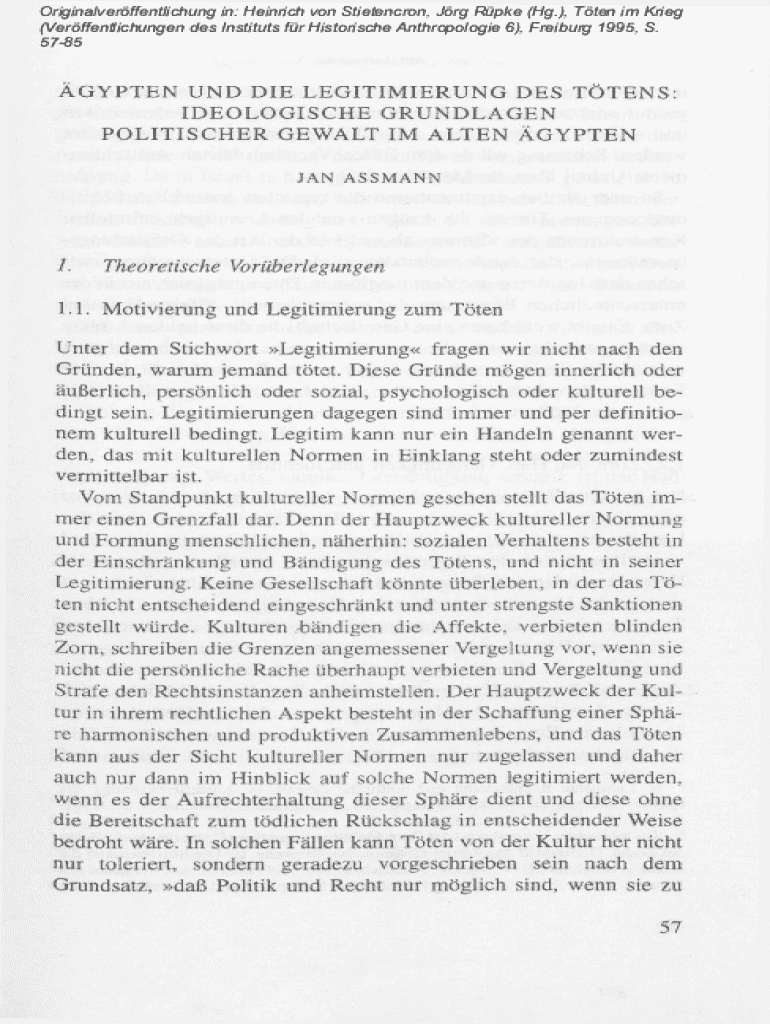 Originalveröffentlichung in: Heinrich von Stietencron, Jörg Rüpke (Hg.), Töten im Krieg (Veröffentlichungen des Instituts für Historische Anthropologie 6), Freiburg 1995, S. 57-85

ÄGYPTEN UND DIE LEGITIMIERUNG DES TÖTENS: IDEOLOGISCHE GRUNDLAGEN POLITISCHER GEWALT IM ALTEN ÄGYPTEN

JAN ASSMANN

1. Theoretische Vorüberlegungen

1.1. Motivierung und Legitimierung zum Töten

Unter dem Stichwort »Legitimierung« fragen wir nicht nach den Gründen, warum jemand tötet. Diese Gründe mögen innerlich oder äußerlich, persönlich oder sozial, psychologisch oder kulturell bedingt sein. Legitimierungen dagegen sind immer und per definitionem kulturell bedingt. Legitim kann nur ein Handeln genannt werden, das mit kulturellen Normen in Einklang steht oder zumindest vermittelbar ist.

Vom Standpunkt kultureller Normen gesehen stellt das Töten immer einen Grenzfall dar. Denn der Hauptzweck kultureller Normung und Formung menschlichen, näherhin: sozialen Verhaltens besteht in der Einschränkung und Bändigung des Tötens, und nicht in seiner Legitimierung. Keine Gesellschaft könnte überleben, in der das Töten nicht entscheidend eingeschränkt und unter strengste Sanktionen gestellt würde. Kulturen bändigen die Affekte, verbieten blinden Zorn, schreiben die Grenzen angemessener Vergeltung vor, wenn sie nicht die persönliche Rache überhaupt verbieten und Vergeltung und Strafe den Rechtsinstanzen anheimstellen. Der Hauptzweck der Kultur in ihrem rechtlichen Aspekt besteht in der Schaffung einer Sphäre harmonischen und produktiven Zusammenlebens, und das Töten kann aus der Sicht kultureller Normen nur zugelassen und daher auch nur dann im Hinblick auf solche Normen legitimiert werden, wenn es der Aufrechterhaltung dieser Sphäre dient und diese ohne die Bereitschaft zum tödlichen Rückschlag in entscheidender Weise bedroht wäre. In solchen Fällen kann Töten von der Kultur her nicht nur toleriert, sondern geradezu vorgeschrieben sein nach dem Grundsatz, »daß Politik und Recht nur möglich sind, wenn sie zu

57